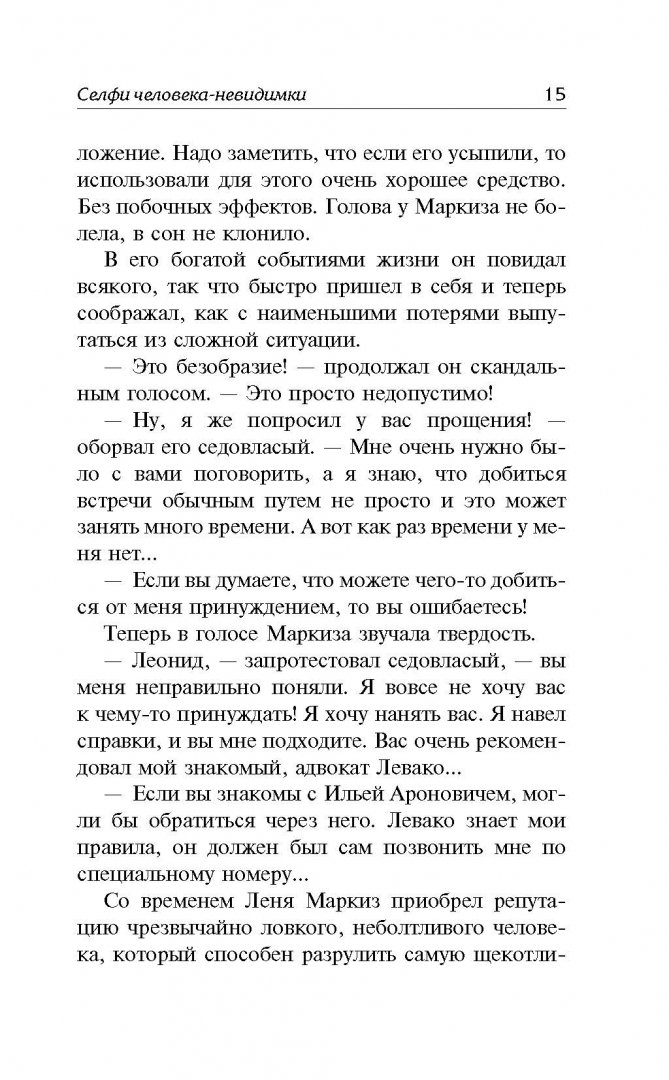 Селфи человека-невидимки 15

ложение. Надо заметить, что если его усыпили, то использовали для этого очень хорошее средство. Без побочных эффектов. Голова у Маркиза не болела, в сон не клонило.

В его богатой событиями жизни он повидал всякого, так что быстро пришел в себя и теперь соображал, как с наименьшими потерями выпутаться из сложной ситуации.

— Это безобразие! — продолжал он скандальным голосом. — Это просто недопустимо!

— Ну, я же попросил у вас прощения! — оборвал его седовласый. — Мне очень нужно было с вами поговорить, а я знаю, что добиться встречи обычным путем не просто и это может занять много времени. А вот как раз времени у меня нет...

— Если вы думаете, что можете чего-то добиться от меня принуждением, то вы ошибаетесь!

Теперь в голосе Маркиза звучала твердость.

— Леонид, — запротестовал седовласый, — вы меня неправильно поняли. Я вовсе не хочу вас к чему-то принуждать! Я хочу нанять вас. Я навел справки, и вы мне подходите. Вас очень рекомендовал мой знакомый, адвокат Левако...

— Если вы знакомы с Ильей Ароновичем, могли бы обратиться через него. Левако знает мои правила, он должен был сам позвонить мне по специальному номеру...

Со временем Леня Маркиз приобрел репутацию чрезвычайно ловкого, неболтливого человека, который способен разрулить самую щекотли-